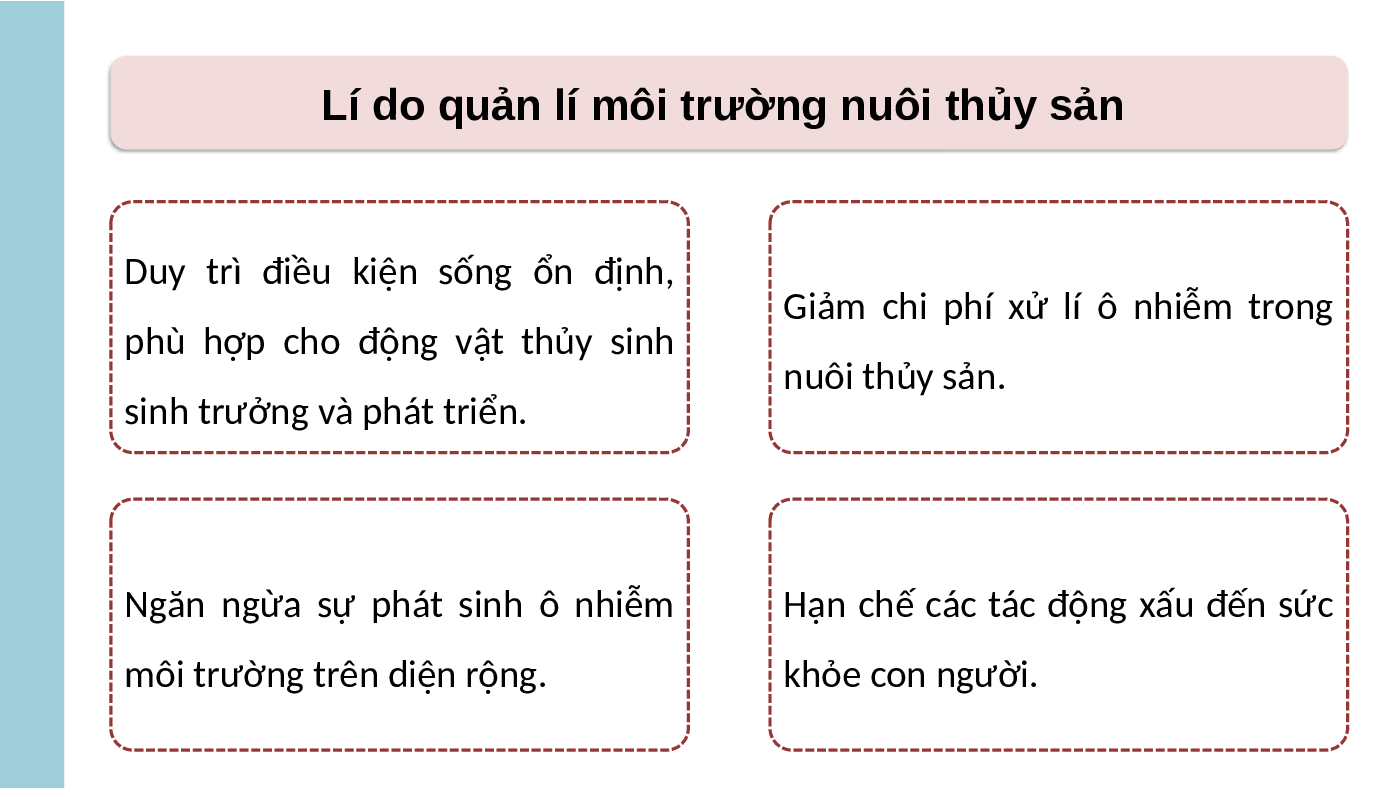 Lí do quản lí môi trường nuôi thủy sản

Duy trì điều kiện sống ổn định, phù hợp cho động vật thủy sinh sinh trưởng và phát triển.

Giảm chi phí xử lí ô nhiễm trong nuôi thủy sản.

Ngăn ngừa sự phát sinh ô nhiễm môi trường trên diện rộng.

Hạn chế các tác động xấu đến sức khỏe con người.